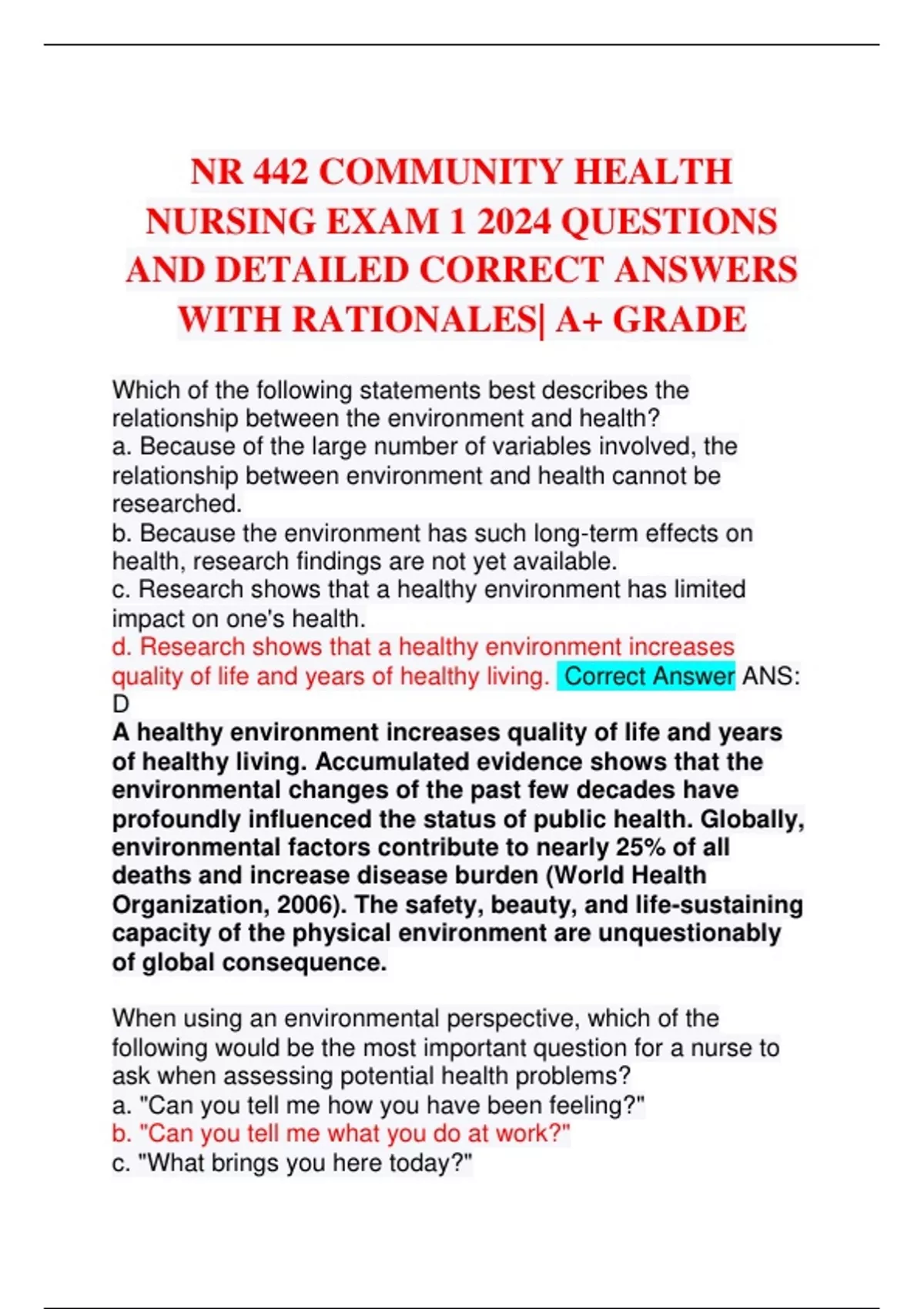 NR 442 COMMUNITY HEALTH NURSING EXAM 1 2024 QUESTIONS AND DETAILED CORRECT ANSWERS WITH RATIONALES| A+ GRADE

Which of the following statements best describes the relationship between the environment and health?
a. Because of the large number of variables involved, the relationship between environment and health cannot be researched.
b. Because the environment has such long-term effects on health, research findings are not yet available.
c. Research shows that a healthy environment has limited impact on one's health.
d. Research shows that a healthy environment increases quality of life and years of healthy living. Correct Answer ANS: D
A healthy environment increases quality of life and years of healthy living. Accumulated evidence shows that the environmental changes of the past few decades have profoundly influenced the status of public health. Globally, environmental factors contribute to nearly 25% of all deaths and increase disease burden (World Health Organization, 2006). The safety, beauty, and life-sustaining capacity of the physical environment are unquestionably of global consequence.

When using an environmental perspective, which of the following would be the most important question for a nurse to ask when assessing potential health problems?
a. "Can you tell me how you have been feeling?"
b. "Can you tell me what you do at work?"
c. "What brings you here today?"